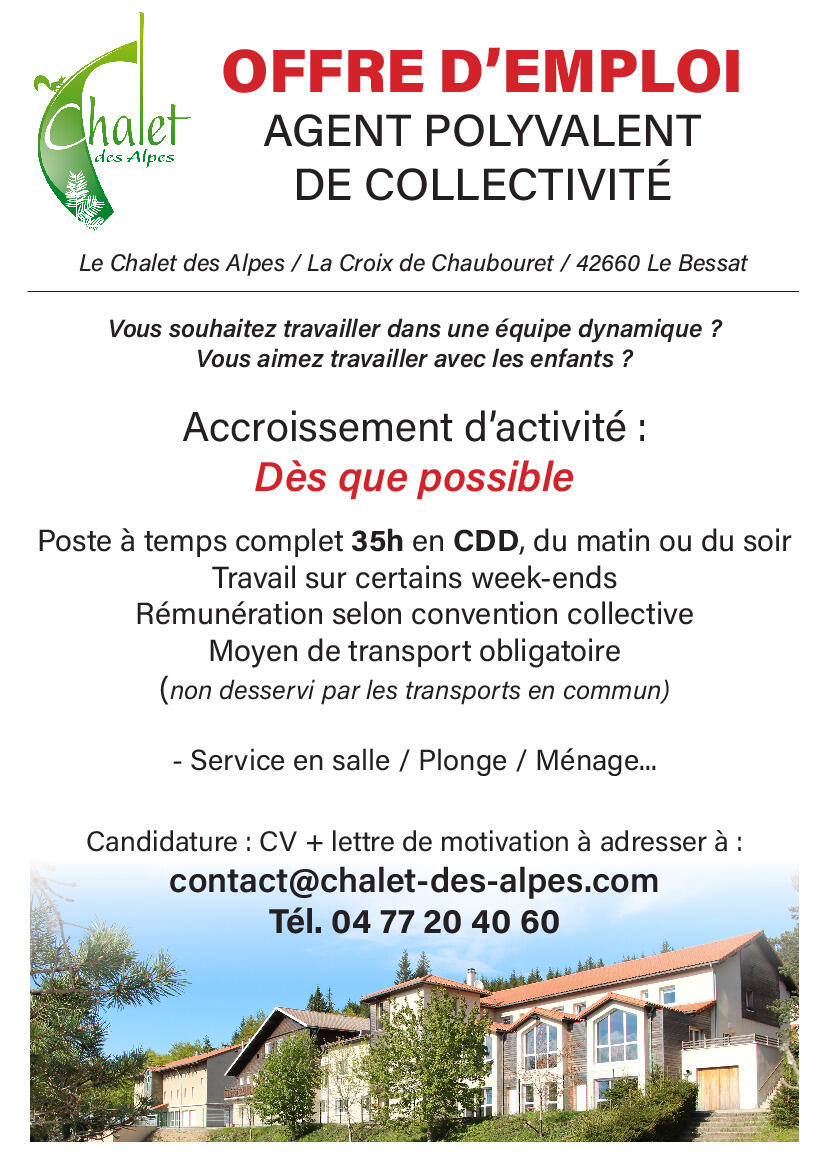 Chalet des Alpes

OFFRE D'EMPLOI
AGENT POLYVALENT DE COLLECTIVITÉ

Le Chalet des Alpes / La Croix de Chaubouret / 42660 Le Bessat

Vous souhaitez travailler dans une équipe dynamique ?
Vous aimez travailler avec les enfants ?

Accroissement d'activité :
Dès que possible

Poste à temps complet 35h en CDD, du matin ou du soir
Travail sur certains week-ends
Rémunération selon convention collective
Moyen de transport obligatoire
(non desservi par les transports en commun)

- Service en salle / Plonge / Ménage...

Candidature : CV + lettre de motivation à adresser à :
contact@chalet-des-alpes.com
Tél. 04 77 20 40 60